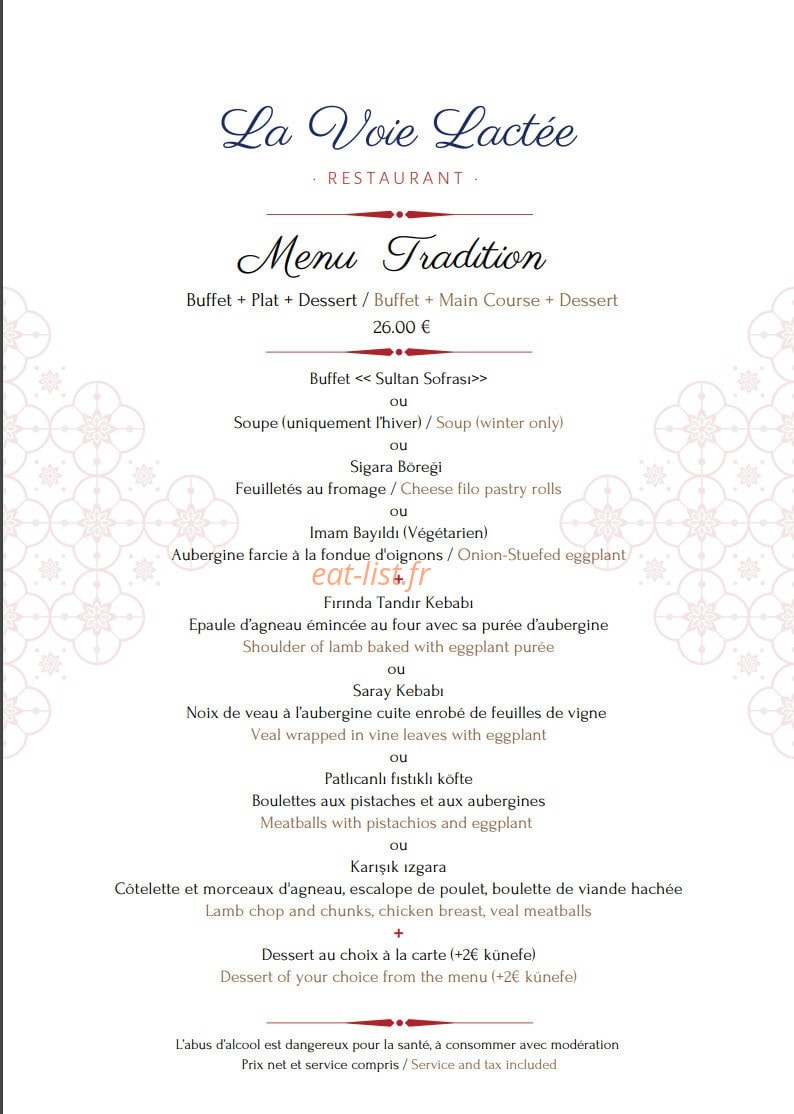 La Voie Lactée

· RESTAURANT ·

Menu Tradition

Buffet + Plat + Dessert / Buffet + Main Course + Dessert

26.00 €

Buffet << Sultan Sofrası>>

ou

Soupe (uniquement l'hiver) / Soup (winter only)

ou

Sigara Böreği

Feuilletés au fromage / Cheese filo pastry rolls

ou

Imam Bayıldı (Végétarien)

Aubergine farcie à la fondue d'oignons / Onion-Stuefed eggplant

+

Fırında Tandır Kebabı

Epaule d'agneau émincée au four avec sa purée d'aubergine

Shoulder of lamb baked with eggplant purée

ou

Saray Kebabı

Noix de veau à l'aubergine cuite enrobé de feuilles de vigne

Veal wrapped in vine leaves with eggplant

ou

Patlıcanlı fıstıklı köfte

Boulettes aux pistaches et aux aubergines

Meatballs with pistachios and eggplant

ou

Karışık ızgara

Côtelette et morceaux d'agneau, escalope de poulet, boulette de viande hachée

Lamb chop and chunks, chicken breast, veal meatballs

+

Dessert au choix à la carte (+2€ künefe)

Dessert of your choice from the menu (+2€ künefe)

L'abus d'alcool est dangereux pour la santé, à consommer avec modération

Prix net et service compris / Service and tax included

eat-list.fr